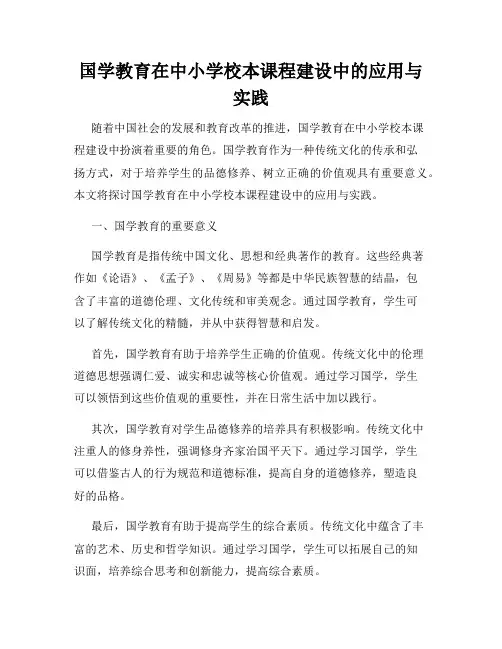 国学教育在中小学校本课程建设中的应用与实践

随着中国社会的发展和教育改革的推进，国学教育在中小学校本课程建设中扮演着重要的角色。国学教育作为一种传统文化的传承和弘扬方式，对于培养学生的品德修养、树立正确的价值观具有重要意义。本文将探讨国学教育在中小学校本课程建设中的应用与实践。

一、国学教育的重要意义

国学教育是指传统中国文化、思想和经典著作的教育。这些经典著作如《论语》、《孟子》、《周易》等都是中华民族智慧的结晶，包含了丰富的道德伦理、文化传统和审美观念。通过国学教育，学生可以了解传统文化的精髓，并从中获得智慧和启发。

首先，国学教育有助于培养学生正确的价值观。传统文化中的伦理道德思想强调仁爱、诚实和忠诚等核心价值观。通过学习国学，学生可以领悟到这些价值观的重要性，并在日常生活中加以践行。

其次，国学教育对学生品德修养的培养具有积极影响。传统文化中注重人的修身养性，强调修身齐家治国平天下。通过学习国学，学生可以借鉴古人的行为规范和道德标准，提高自身的道德修养，塑造良好的品格。

最后，国学教育有助于提高学生的综合素质。传统文化中蕴含了丰富的艺术、历史和哲学知识。通过学习国学，学生可以拓展自己的知识面，培养综合思考和创新能力，提高综合素质。